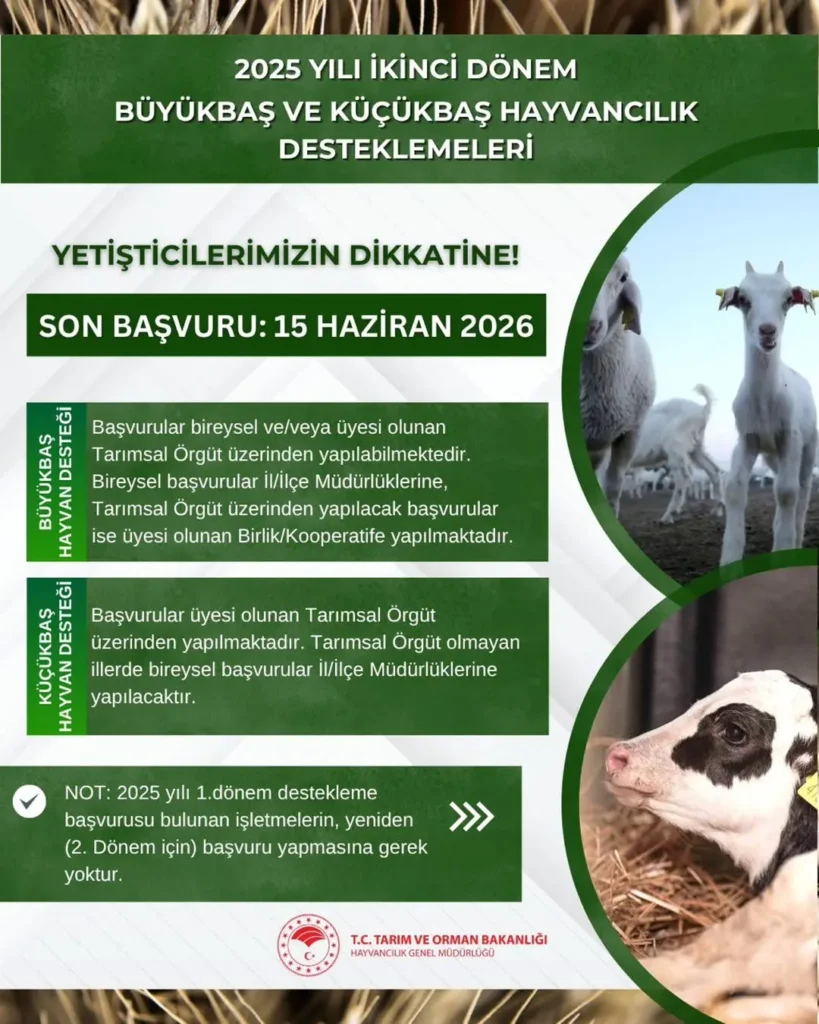 2025 YILI İKİNCİ DÖNEM
BÜYÜKBAŞ VE KÜÇÜKBAŞ HAYVANCILIK DESTEKLEMELERİ

YETİŞTİCİLERİMİZİN DİKKATİNE!

SON BAŞVURU: 15 HAZİRAN 2026

BÜYÜKBAŞ HAYVAN DESTEĞİ

Başvurular bireysel ve/veya üyesi olunan Tarımsal Örgüt üzerinden yapılabilmektedir. Bireysel başvurular İl/İlçe Müdürlüklerine, Tarımsal Örgüt üzerinden yapılacak başvurular ise üyesi olunan Birlik/Kooperatife yapılmaktadır.

KÜÇÜKBAŞ HAYVAN DESTEĞİ

Başvurular üyesi olunan Tarımsal Örgüt üzerinden yapılmaktadır. Tarımsal Örgüt olmayan illerde bireysel başvurular İl/İlçe Müdürlüklerine yapılacaktır.

NOT: 2025 yılı 1.dönem destekleme başvurusu bulunan işletmelerin, yeniden (2. Dönem için) başvuru yapmasına gerek yoktur.

T.C. TARIM VE ORMAN BAKANLIĞI
HAYVANCILIK GENEL MÜDÜRLÜĞÜ